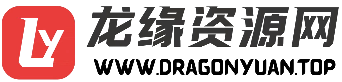 Ly
龙缘资源网
WWW.DRAGONYUAN.TOP